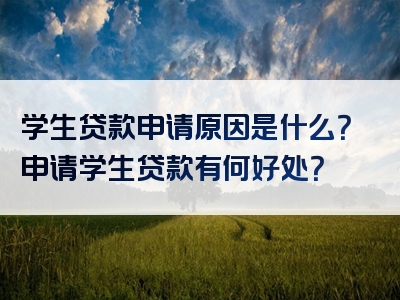 学生贷款申请原因是什么？
申请学生贷款有何好处？